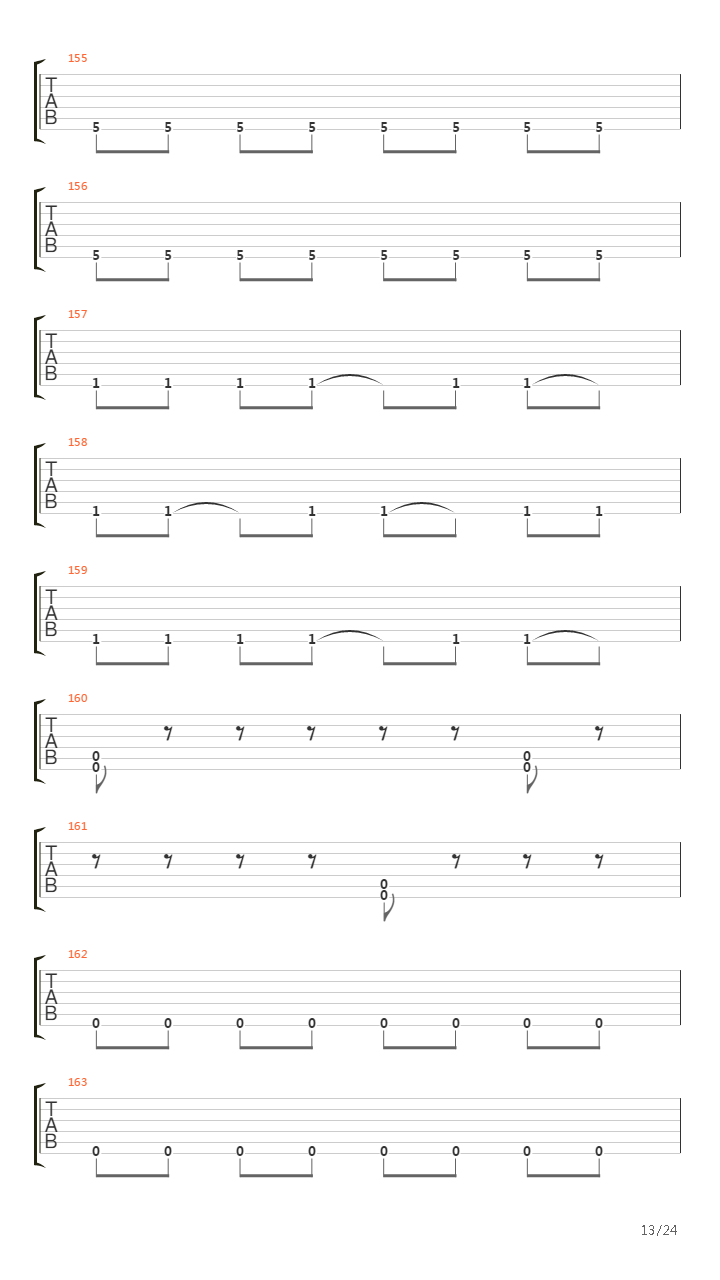 155
T
A
B
5 5 5 5 5 5 5 5

156
T
A
B
5 5 5 5 5 5 5 5

157
T
A
B
1 1 1 1 1 1

158
T
A
B
1 1 1 1 1 1

159
T
A
B
1 1 1 1 1 1

160
T
A
B
0
0
0
0

161
T
A
B
0
0

162
T
A
B
0 0 0 0 0 0 0 0

163
T
A
B
0 0 0 0 0 0 0 0

13/24